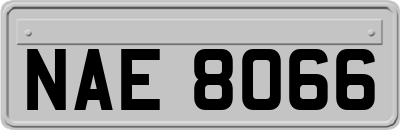 NAE 8066